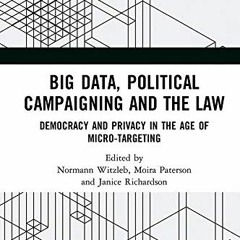 BIG DATA, POLITICAL CAMPAIGNING AND THE LAW

DEMOCRACY AND PRIVACY IN THE AGE OF MICRO-TARGETING

Edited by
Normann Witzleb, Moira Paterson
and Janice Richardson